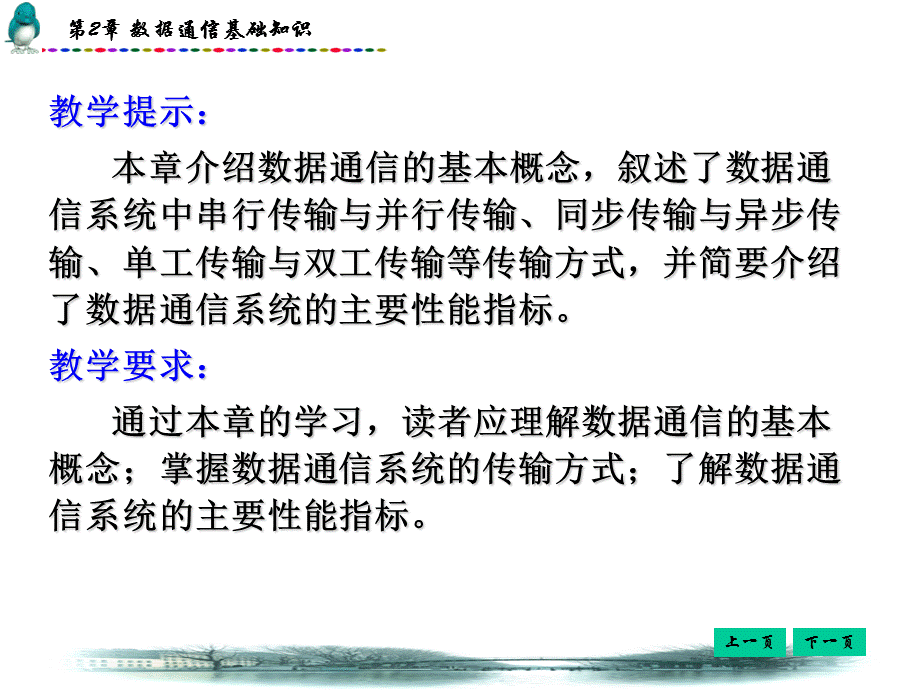 第2章 数据通信基础知识

教学提示：

本章介绍数据通信的基本概念，叙述了数据通信系统中串行传输与并行传输、同步传输与异步传输、单工传输与双工传输等传输方式，并简要介绍了数据通信系统的主要性能指标。

教学要求：

通过本章的学习，读者应理解数据通信的基本概念；掌握数据通信系统的传输方式；了解数据通信系统的主要性能指标。

上一页 下一页